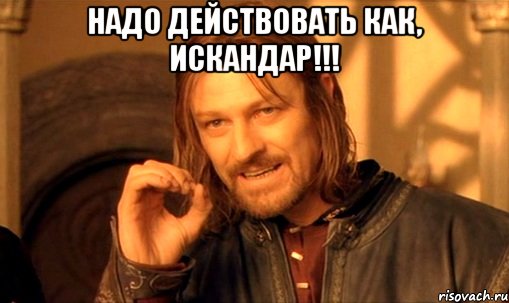 НАДО ДЕЙСТВОВАТЬ КАК, ИСКАНДАР!!!

risovach.ru